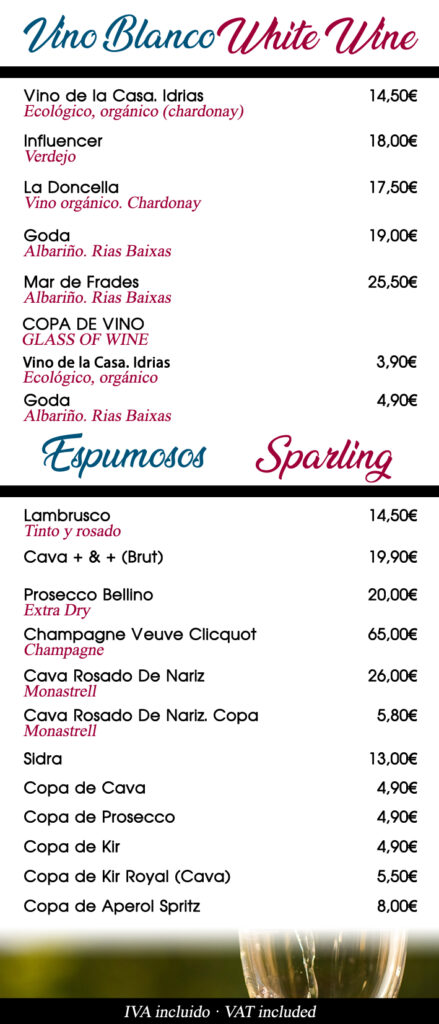 Vino Blanco White Wine

Vino de la Casa. Idrias 14,50€
Ecológico, orgánico (chardonay)

Influencer 18,00€
Verdejo

La Doncella 17,50€
Vino orgánico. Chardonay

Goda 19,00€
Albariño. Rias Baixas

Mar de Frades 25,50€
Albariño. Rias Baixas

COPA DE VINO
GLASS OF WINE

Vino de la Casa. Idrias 3,90€
Ecológico, orgánico

Goda 4,90€
Albariño. Rias Baixas

Espumosos Sparling

Lambrusco 14,50€
Tinto y rosado

Cava + & + (Brut) 19,90€

Prosecco Bellino 20,00€
Extra Dry

Champagne Veuve Clicquot 65,00€
Champagne

Cava Rosado De Nariz 26,00€
Monastrell

Cava Rosado De Nariz. Copa 5,80€
Monastrell

Sidra 13,00€

Copa de Cava 4,90€

Copa de Prosecco 4,90€

Copa de Kir 4,90€

Copa de Kir Royal (Cava) 5,50€

Copa de Aperol Spritz 8,00€

IVA incluido · VAT included